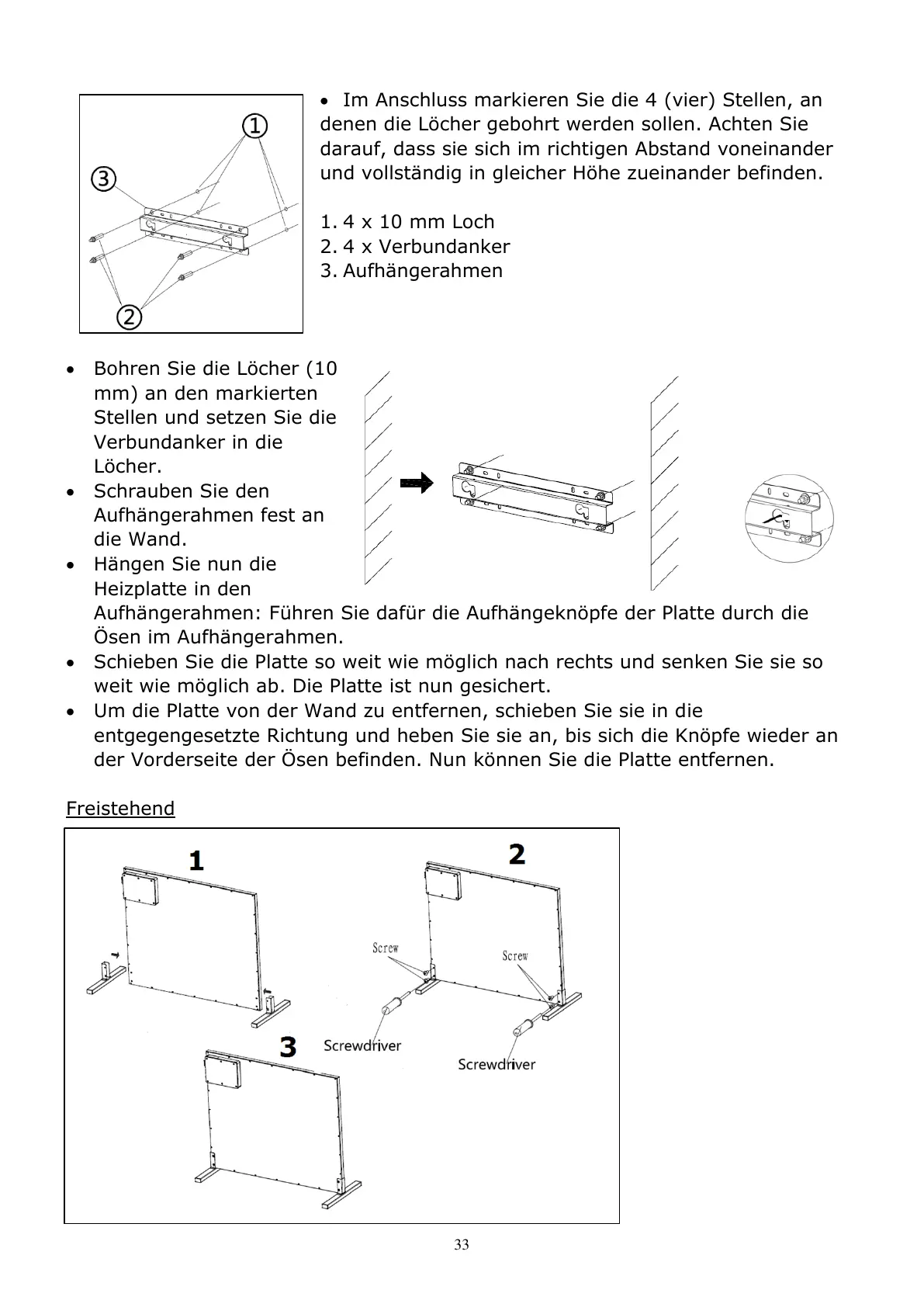 ①
③
②

• Im Anschluss markieren Sie die 4 (vier) Stellen, an denen die Löcher gebohrt werden sollen. Achten Sie darauf, dass sie sich im richtigen Abstand voneinander und vollständig in gleicher Höhe zueinander befinden.

1. 4 x 10 mm Loch
2. 4 x Verbundanker
3. Aufhängerahmen

• Bohren Sie die Löcher (10 mm) an den markierten Stellen und setzen Sie die Verbundanker in die Löcher.
• Schrauben Sie den Aufhängerahmen fest an die Wand.
• Hängen Sie nun die Heizplatte in den Aufhängerahmen: Führen Sie dafür die Aufhängeknöpfe der Platte durch die Ösen im Aufhängerahmen.
• Schieben Sie die Platte so weit wie möglich nach rechts und senken Sie sie so weit wie möglich ab. Die Platte ist nun gesichert.
• Um die Platte von der Wand zu entfernen, schieben Sie sie in die entgegengesetzte Richtung und heben Sie sie an, bis sich die Knöpfe wieder an der Vorderseite der Ösen befinden. Nun können Sie die Platte entfernen.

Freistehend

1
2
Screw
Screw
Screwdriver
Screwdriver
3

33